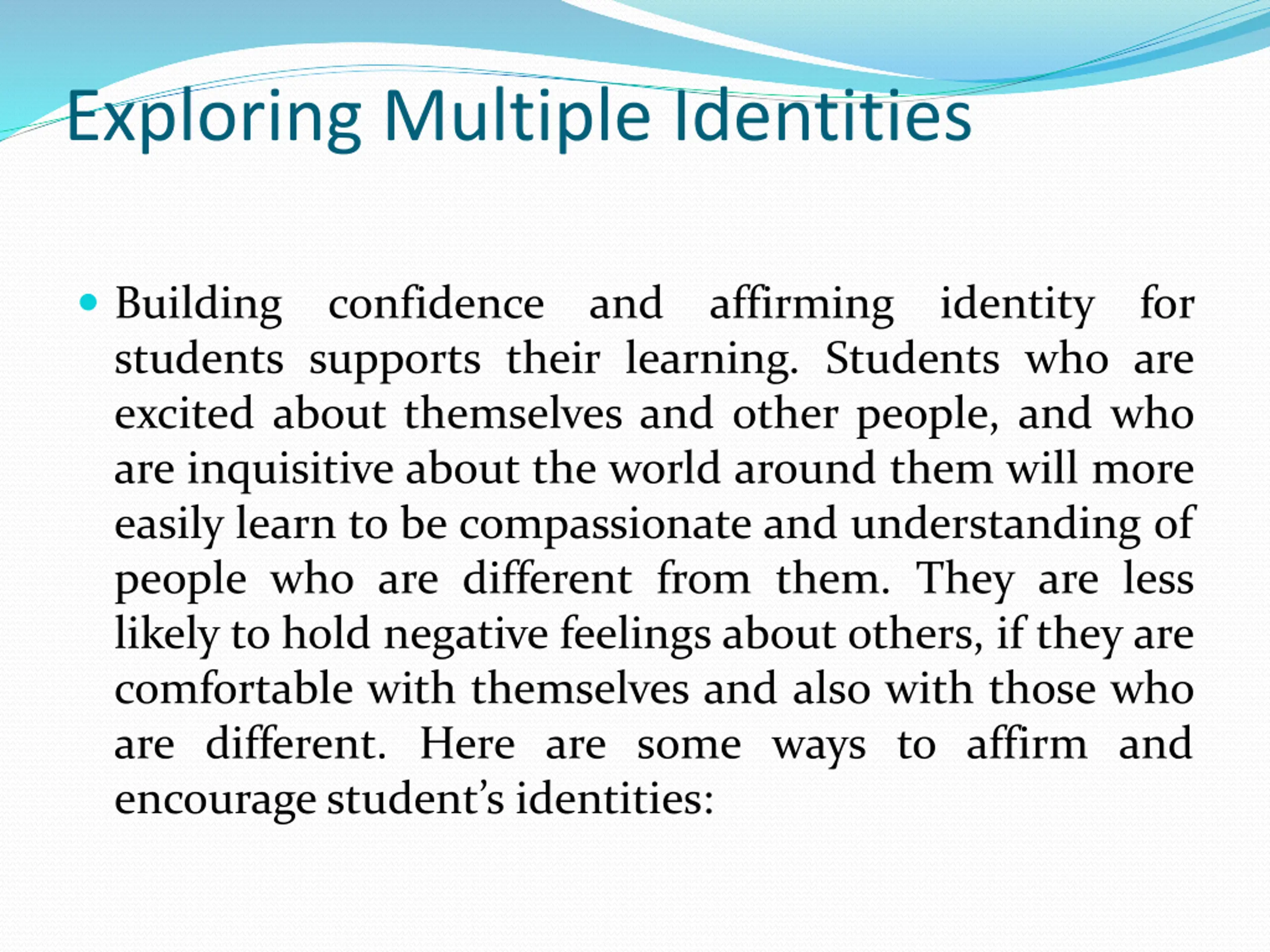 Exploring Multiple Identities

• Building confidence and affirming identity for students supports their learning. Students who are excited about themselves and other people, and who are inquisitive about the world around them will more easily learn to be compassionate and understanding of people who are different from them. They are less likely to hold negative feelings about others, if they are comfortable with themselves and also with those who are different. Here are some ways to affirm and encourage student's identities: